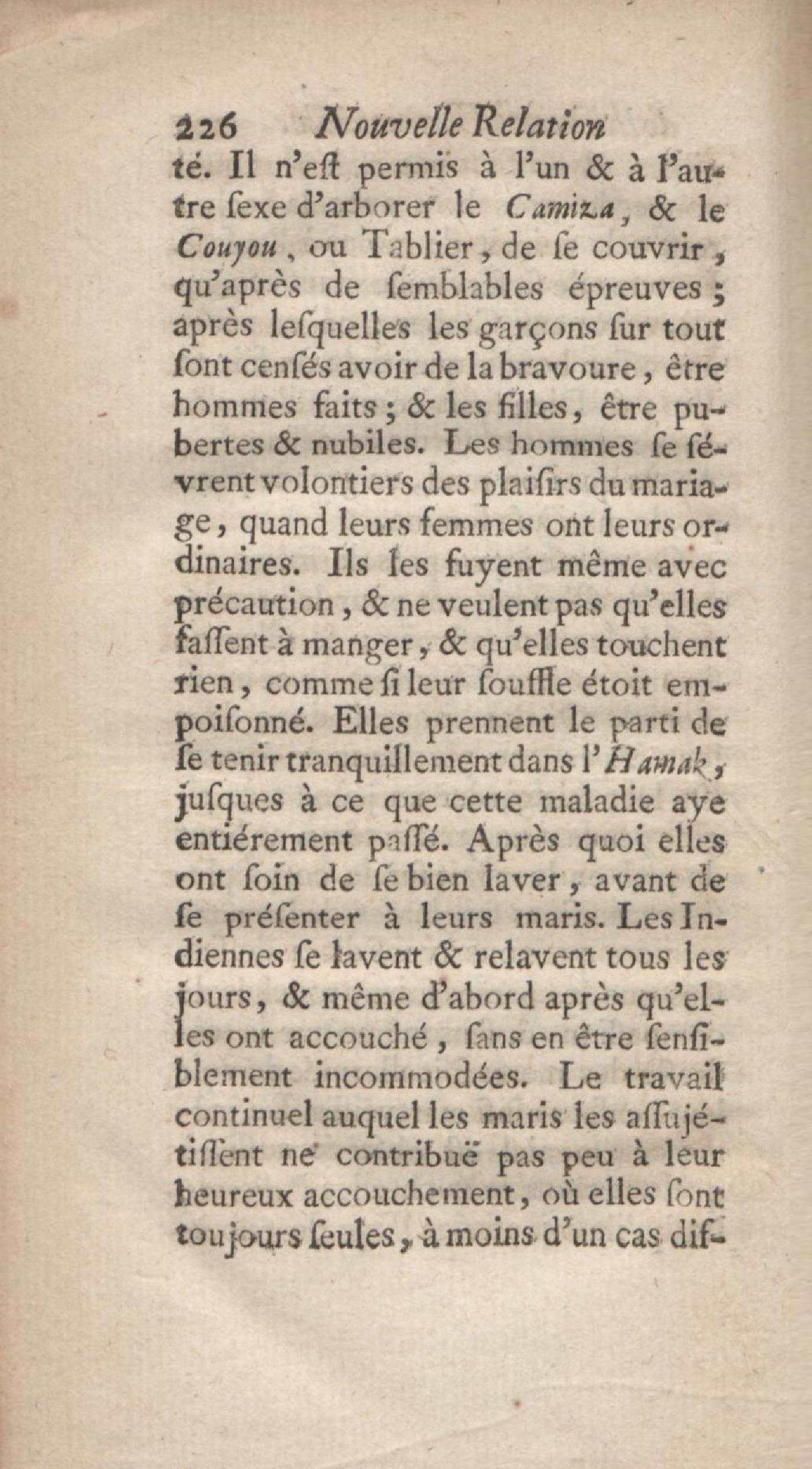 226 Nouvelle Relation

té. Il n'eſt permis à l'un & à l'autre ſexe d'arborer le Camiza, & le Couyou, ou Tablier, de ſe couvrir, qu'après de ſemblables épreuves; après leſquelles les garçons ſur tout ſont cenſés avoir de la bravoure, être hommes faits; & les filles, être pubertes & nubiles. Les hommes ſe ſévrent volontiers des plaiſirs du mariage, quand leurs femmes ont leurs ordinaires. Ils les fuyent même avec précaution, & ne veulent pas qu'elles faſſent à manger, & qu'elles touchent rien, comme ſi leur ſouffle étoit empoiſonné. Elles prennent le parti de ſe tenir tranquillement dans l'Hamak, juſques à ce que cette maladie aye entiérement paſſé. Après quoi elles ont ſoin de ſe bien laver, avant de ſe préſenter à leurs maris. Les Indiennes ſe lavent & relavent tous les jours, & même d'abord après qu'elles ont accouché, ſans en être ſenſiblement incommodées. Le travail continuel auquel les maris les aſſujétiſſent ne contribuë pas peu à leur heureux accouchement, où elles ſont toujours ſeules, à moins d'un cas dif-